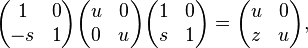 $\begin{pmatrix} 1 & 0 \\ -s & 1 \end{pmatrix} \begin{pmatrix} u & 0 \\ 0 & u \end{pmatrix} \begin{pmatrix} 1 & 0 \\ s & 1 \end{pmatrix} = \begin{pmatrix} u & 0 \\ z & u \end{pmatrix},$